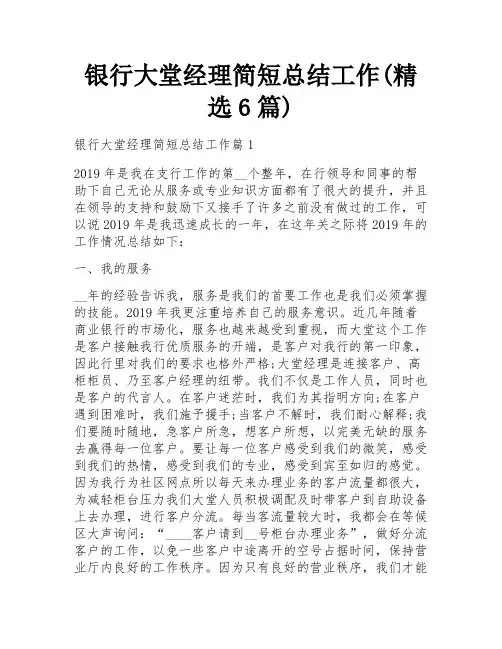 银行大堂经理简短总结工作(精选6篇)

银行大堂经理简短总结工作篇1

2019年是我在支行工作的第__个整年，在行领导和同事的帮助下自己无论从服务或专业知识方面都有了很大的提升，并且在领导的支持和鼓励下又接手了许多之前没有做过的工作，可以说2019年是我迅速成长的一年，在这年关之际将2019年的工作情况总结如下：

一、我的服务

__年的经验告诉我，服务是我们的首要工作也是我们必须掌握的技能。2019年我更注重培养自己的服务意识。近几年随着商业银行的市场化，服务也越来越受到重视，而大堂这个工作是客户接触我行优质服务的开端，是客户对我行的第一印象，因此行里对我们的要求也格外严格;大堂经理是连接客户、高柜柜员、乃至客户经理的纽带。我们不仅是工作人员，同时也是客户的代言人。在客户迷茫时，我们为其指明方向;在客户遇到困难时，我们施予援手;当客户不解时，我们耐心解释;我们要随时随地，急客户所急，想客户所想，以完美无缺的服务去赢得每一位客户。要让每一位客户感受到我们的微笑，感受到我们的热情，感受到我们的专业，感受到宾至如归的感觉。因为我行为社区网点所以每天来办理业务的客户流量都很大，为减轻柜台压力我们大堂人员积极调配及时带客户到自助设备上去办理，进行客户分流。每当客流量较大时，我都会在等候区大声询问：“____客户请到__号柜台办理业务”，做好分流客户的工作，以免一些客户中途离开的空号占据时间，保持营业厅内良好的工作秩序。因为只有良好的营业秩序，我们才能